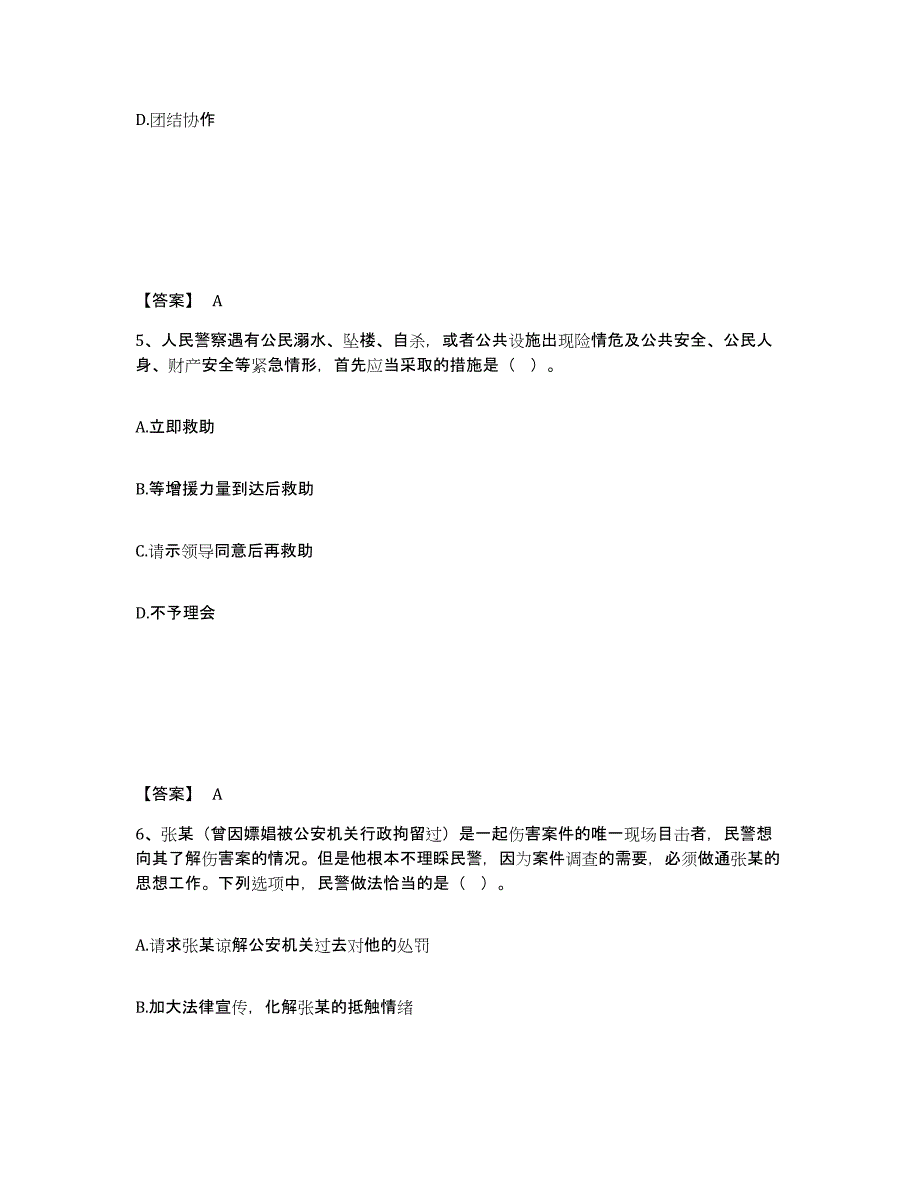 D.团结协作

【答案】 A

5、人民警察遇有公民溺水、坠楼、自杀，或者公共设施出现险情危及公共安全、公民人身、财产安全等紧急情形，首先应当采取的措施是（ ）。

A.立即救助

B.等增援力量到达后救助

C.请示领导同意后再救助

D.不予理会

【答案】 A

6、张某（曾因嫖娼被公安机关行政拘留过）是一起伤害案件的唯一现场目击者，民警想向其了解伤害案的情况。但是他根本不理睬民警，因为案件调查的需要，必须做通张某的思想工作。下列选项中，民警做法恰当的是（ ）。

A.请求张某谅解公安机关过去对他的处罚

B.加大法律宣传，化解张某的抵触情绪